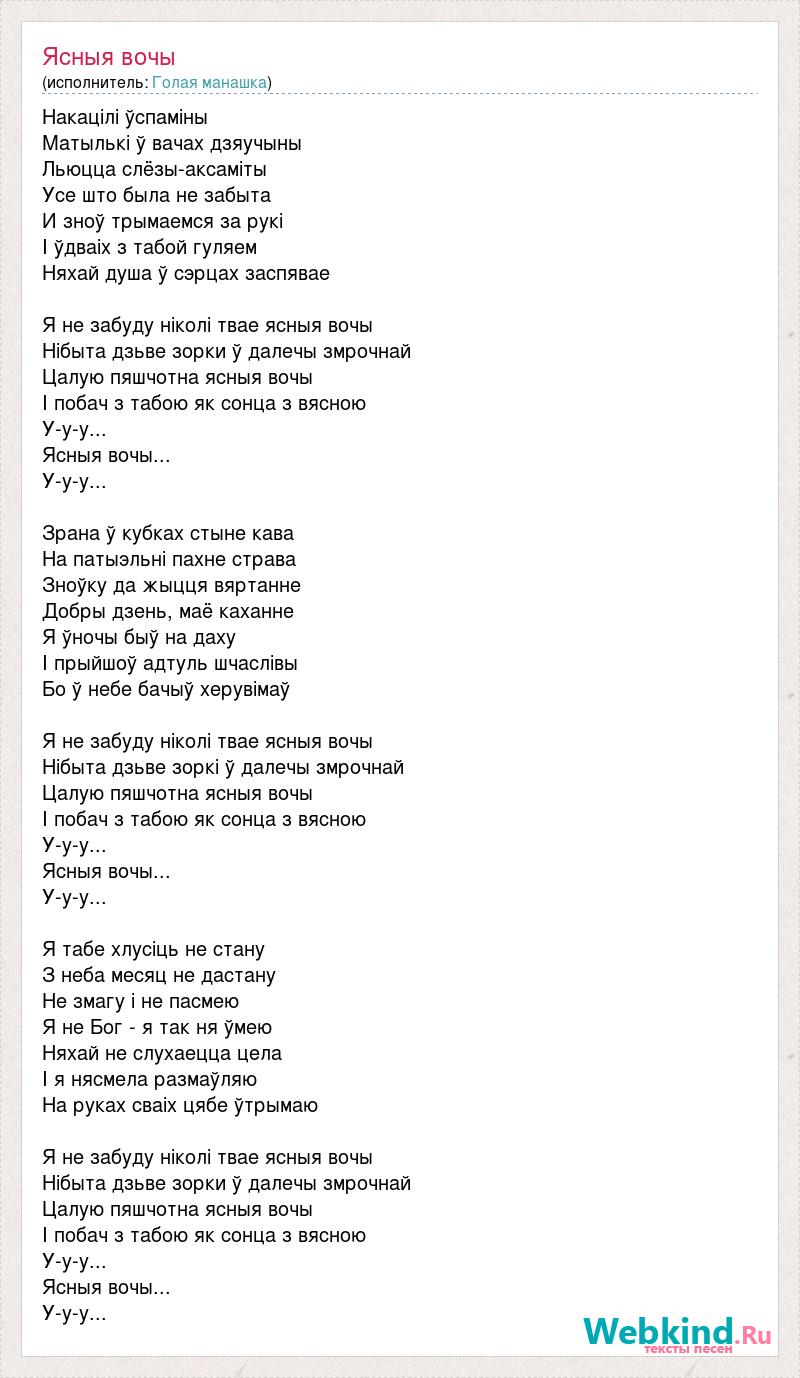 Ясныя вочы
(исполнитель: Голая манашка)

Накацілі ўспаміны
Матылькі ў вачах дзяучыны
Льюцца слёзы-аксаміты
Усе што была не забыта
И зноў трымаемся за рукі
І ўдваіх з табой гуляем
Няхай душа ў сэрцах заспявае

Я не забуду ніколі твае ясныя вочы
Нібыта дзьве зорки ў далечы змрочнай
Цалую пяшчотна ясныя вочы
І побач з табою як сонца з вясною
У-у-у...
Ясныя вочы...
У-у-у...

Зрана ў кубках стыне кава
На патыэльні пахне страва
Зноўку да жыцця вяртанне
Добры дзень, маё каханне
Я ўночы быў на даху
І прыйшоў адтуль шчаслівы
Бо ў небе бачыў херувімаў

Я не забуду ніколі твае ясныя вочы
Нібыта дзьве зоркі ў далечы змрочнай
Цалую пяшчотна ясныя вочы
І побач з табою як сонца з вясною
У-у-у...
Ясныя вочы...
У-у-у...

Я табе хлусіць не стану
З неба месяц не дастану
Не змагу і не пасмею
Я не Бог - я так ня ўмею
Няхай не слухаецца цела
І я нясмела размаўляю
На руках сваіх цябе ўтрымаю

Я не забуду ніколі твае ясныя вочы
Нібыта дзьве зорки ў далечы змрочнай
Цалую пяшчотна ясныя вочы
І побач з табою як сонца з вясною
У-у-у...
Ясныя вочы...
У-у-у...

Webkind.Ru
тексты песен